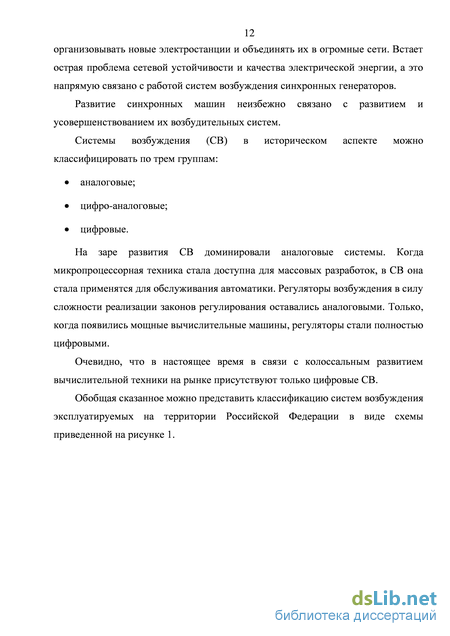 12

организовывать новые электростанции и объединять их в огромные сети. Встает острая проблема сетевой устойчивости и качества электрической энергии, а это напрямую связано с работой систем возбуждения синхронных генераторов.

Развитие синхронных машин неизбежно связано с развитием и усовершенствованием их возбудительных систем.

Системы возбуждения (СВ) в историческом аспекте можно классифицировать по трем группам:

• аналоговые;

• цифро-аналоговые;

• цифровые.

На заре развития СВ доминировали аналоговые системы. Когда микропроцессорная техника стала доступна для массовых разработок, в СВ она стала применятся для обслуживания автоматики. Регуляторы возбуждения в силу сложности реализации законов регулирования оставались аналоговыми. Только, когда появились мощные вычислительные машины, регуляторы стали полностью цифровыми.

Очевидно, что в настоящее время в связи с колоссальным развитием вычислительной техники на рынке присутствуют только цифровые СВ.

Обобщая сказанное можно представить классификацию систем возбуждения эксплуатируемых на территории Российской Федерации в виде схемы приведенной на рисунке 1.

dsLib.net
библиотека диссертаций